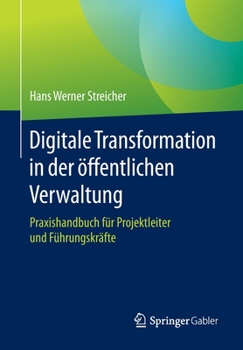 Hans Werner Streicher

Digitale Transformation in der öffentlichen Verwaltung

Praxishandbuch für Projektleiter und Führungskräfte

Springer Gabler